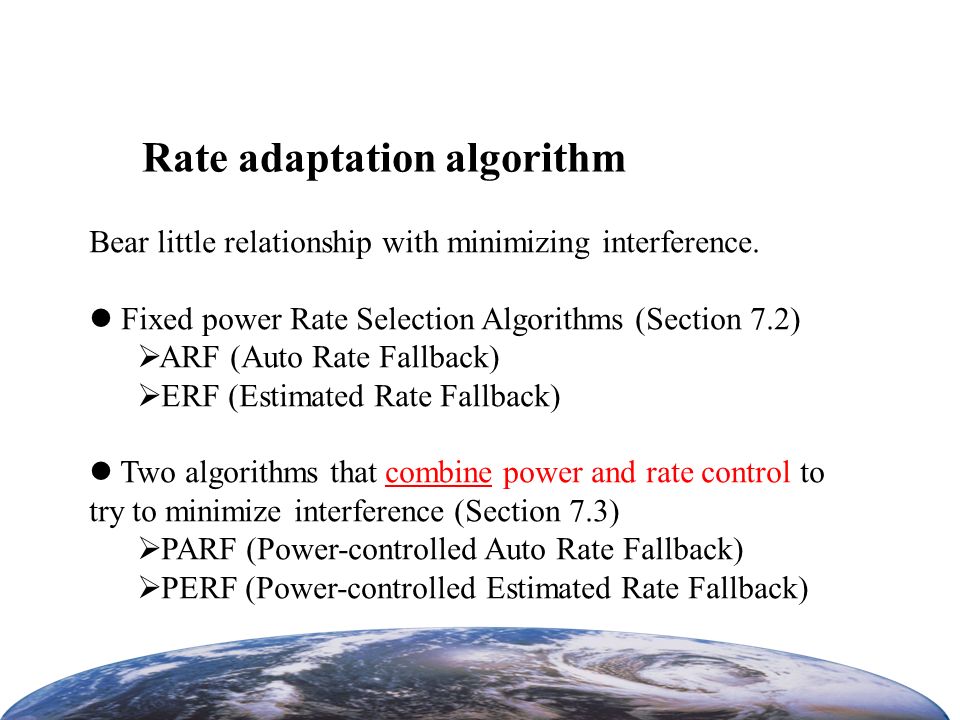 Rate adaptation algorithm

Bear little relationship with minimizing interference.

● Fixed power Rate Selection Algorithms (Section 7.2)
➢ARF (Auto Rate Fallback)
➢ERF (Estimated Rate Fallback)

● Two algorithms that combine power and rate control to try to minimize interference (Section 7.3)
➢PARF (Power-controlled Auto Rate Fallback)
➢PERF (Power-controlled Estimated Rate Fallback)